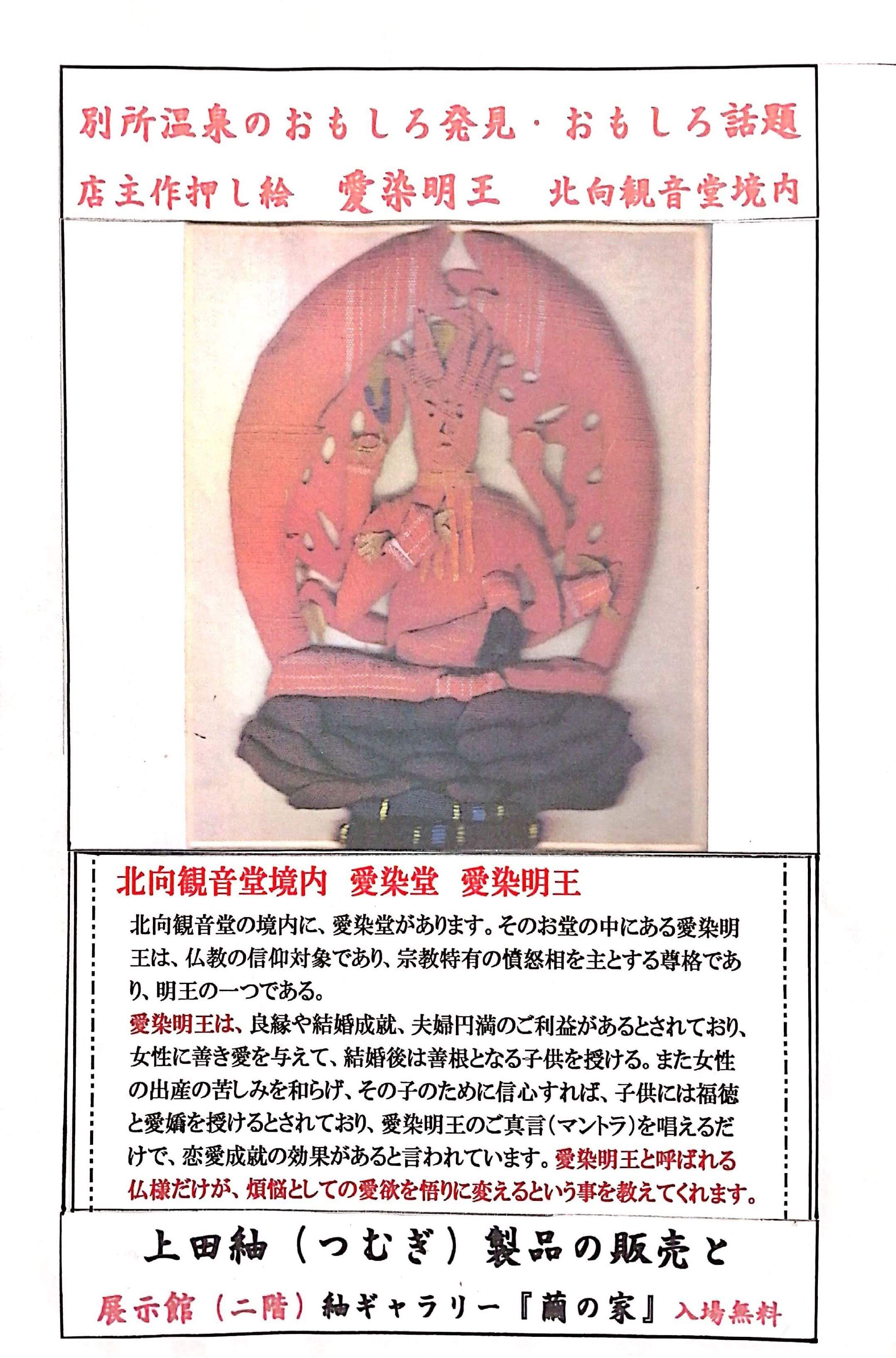 別所温泉のおもしろ発見・おもしろ話題

店主作押し絵　愛染明王　北向観音堂境内

北向観音堂境内　愛染堂　愛染明王

北向観音堂の境内に、愛染堂があります。そのお堂の中にある愛染明王は、仏教の信仰対象であり、宗教特有の憤怒相を主とする尊格であり、明王の一つである。

愛染明王は、良縁や結婚成就、夫婦円満のご利益があるとされており、女性に善き愛を与えて、結婚後は善根となる子供を授ける。また女性の出産の苦しみを和らげ、その子のために信心すれば、子供には福徳と愛嬌を授けるとされており、愛染明王のご真言（マントラ）を唱えるだけで、恋愛成就の効果があると言われています。愛染明王と呼ばれる仏様だけが、煩悩としての愛欲を悟りに変えるという事を教えてくれます。

上田紬（つむぎ）製品の販売と

展示館（二階）紬ギャラリー『繭の家』入場無料